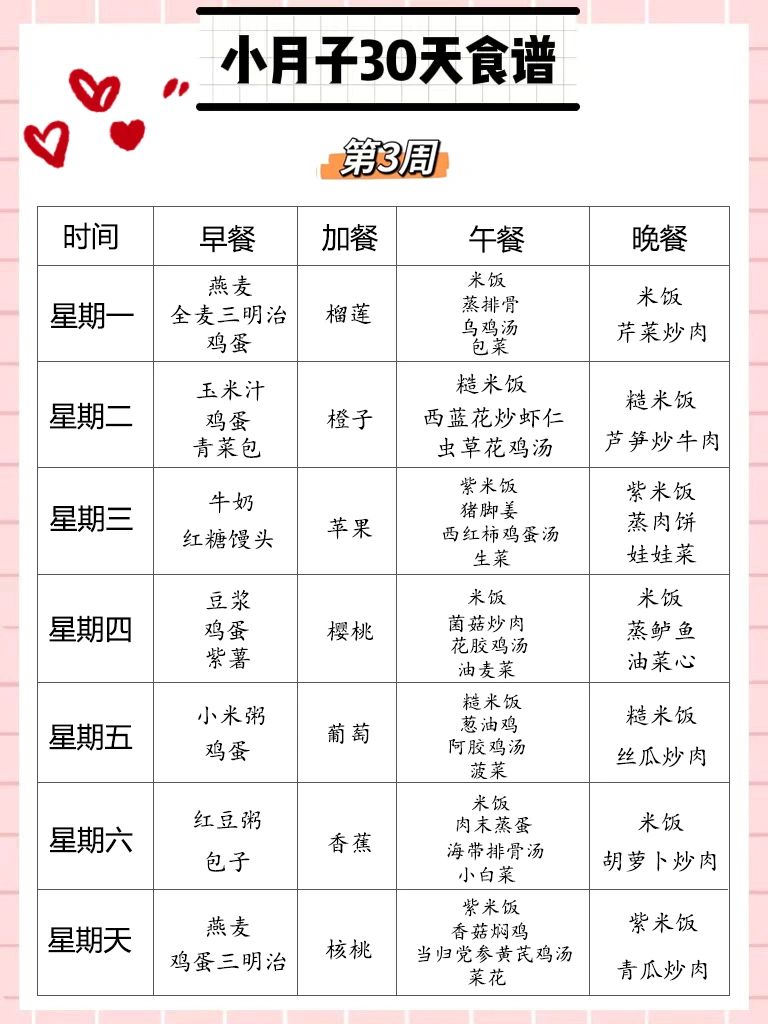 小月子30天食谱

第3周

| 时间 | 早餐 | 加餐 | 午餐 | 晚餐 |
|---|---|---|---|---|
| 星期一 | 燕麦 全麦三明治 鸡蛋 | 榴莲 | 米饭 蒸排骨 乌鸡汤 包菜 | 米饭 芹菜炒肉 |
| 星期二 | 玉米汁 鸡蛋 青菜包 | 橙子 | 糙米饭 西蓝花炒虾仁 虫草花鸡汤 | 糙米饭 芦笋炒牛肉 |
| 星期三 | 牛奶 红糖馒头 | 苹果 | 紫米饭 猪脚姜 西红柿鸡蛋汤 生菜 | 紫米饭 蒸肉饼 娃娃菜 |
| 星期四 | 豆浆 鸡蛋 紫薯 | 樱桃 | 米饭 菌菇炒肉 花胶鸡汤 油麦菜 | 米饭 蒸鲈鱼 油菜心 |
| 星期五 | 小米粥 鸡蛋 | 葡萄 | 糙米饭 葱油鸡 阿胶鸡汤 菠菜 | 糙米饭 丝瓜炒肉 |
| 星期六 | 红豆粥 包子 | 香蕉 | 米饭 肉末蒸蛋 海带排骨汤 小白菜 | 米饭 胡萝卜炒肉 |
| 星期天 | 燕麦 鸡蛋三明治 | 核桃 | 紫米饭 香菇焖鸡 当归党参黄芪鸡汤 菜花 | 紫米饭 青瓜炒肉 |